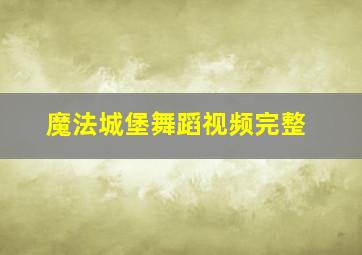 魔法城堡舞蹈视频完整